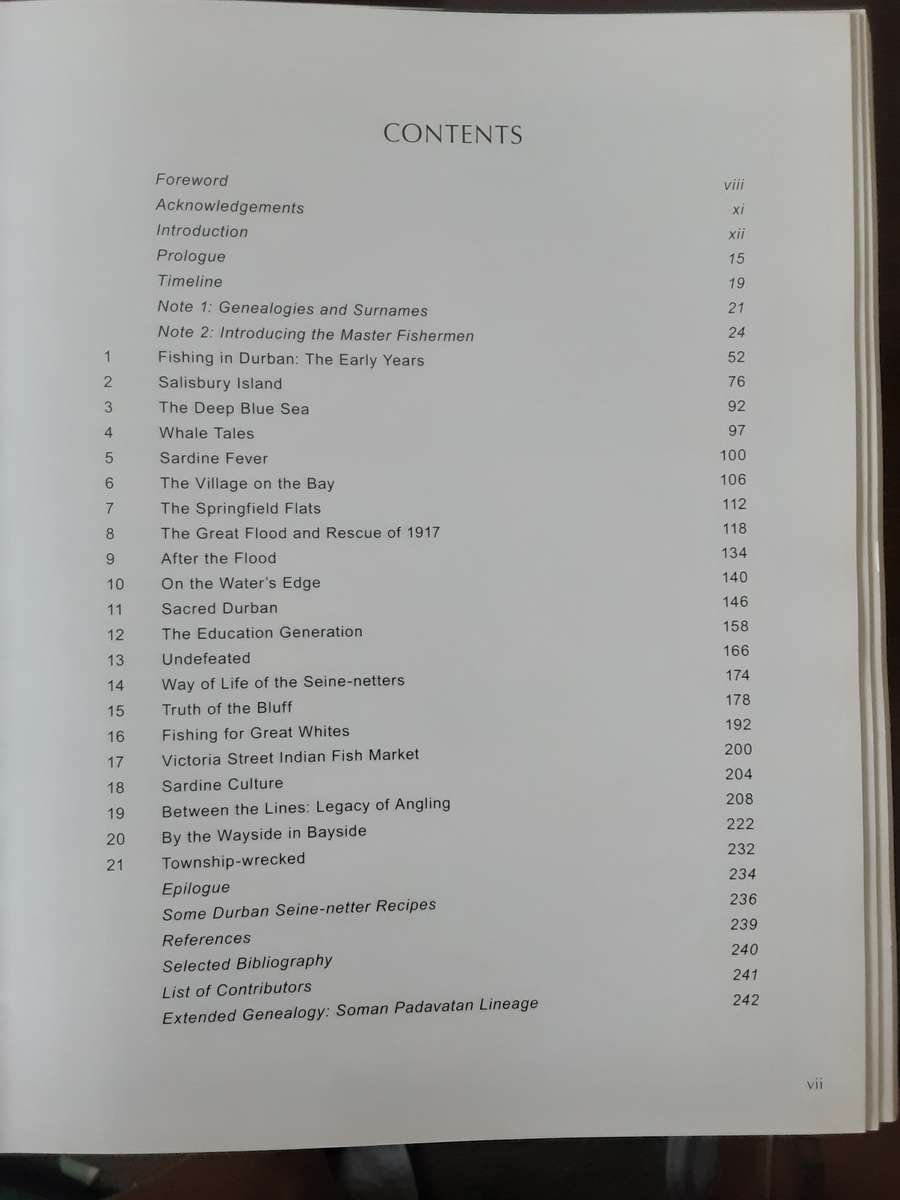 CONTENTS

Foreword viii
Acknowledgements xi
Introduction xii
Prologue 15
Timeline 19
Note 1: Genealogies and Surnames 21
Note 2: Introducing the Master Fishermen 24
1 Fishing in Durban: The Early Years 52
2 Salisbury Island 76
3 The Deep Blue Sea 92
4 Whale Tales 97
5 Sardine Fever 100
6 The Village on the Bay 106
7 The Springfield Flats 112
8 The Great Flood and Rescue of 1917 118
9 After the Flood 134
10 On the Water's Edge 140
11 Sacred Durban 146
12 The Education Generation 158
13 Undefeated 166
14 Way of Life of the Seine-netters 174
15 Truth of the Bluff 178
16 Fishing for Great Whites 192
17 Victoria Street Indian Fish Market 200
18 Sardine Culture 204
19 Between the Lines: Legacy of Angling 208
20 By the Wayside in Bayside 222
21 Township-wrecked 232
Epilogue 234
Some Durban Seine-netter Recipes 236
References 239
Selected Bibliography 240
List of Contributors 241
Extended Genealogy: Soman Padavatan Lineage 242

vii